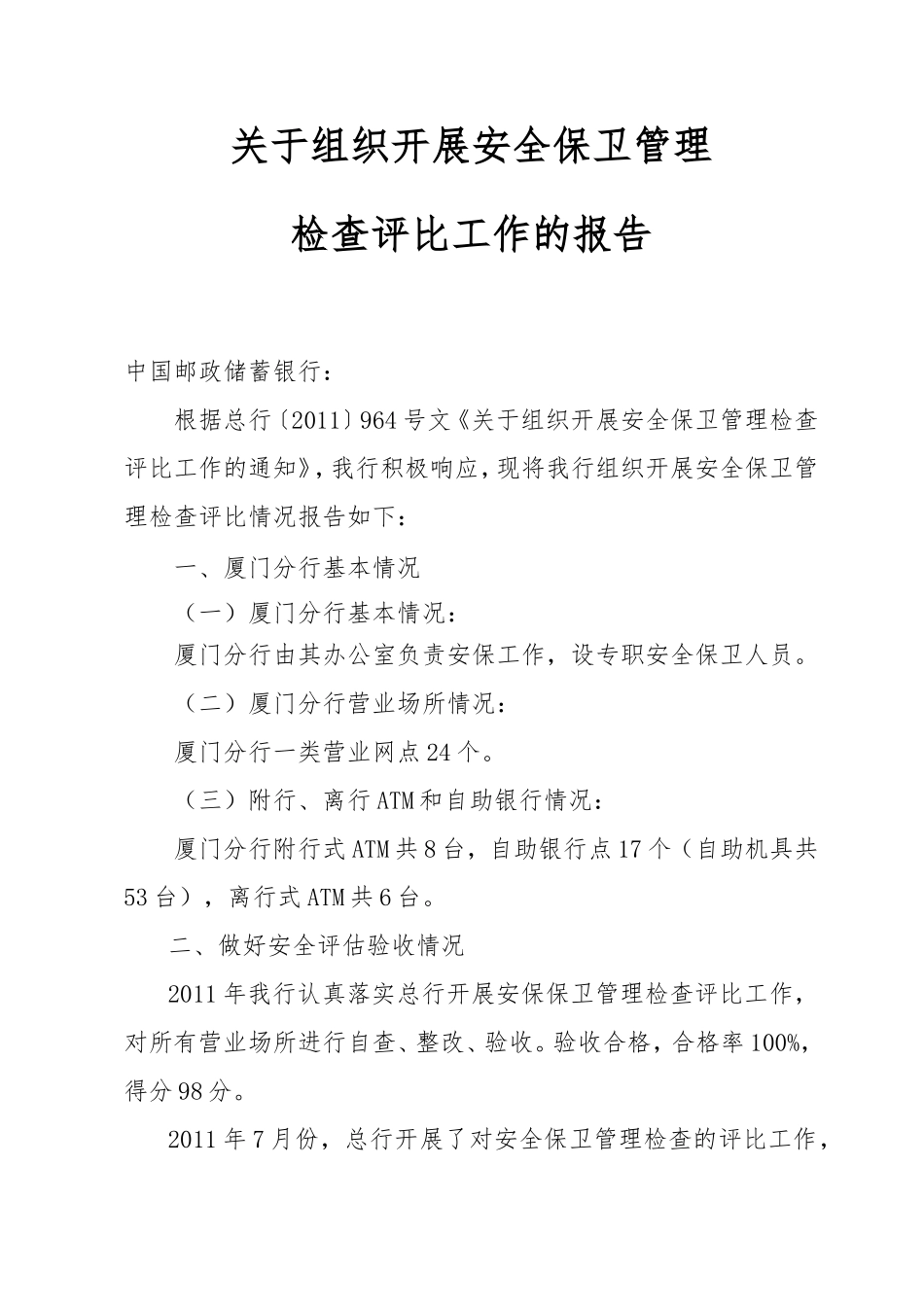 关于组织开展安全保卫管理

检查评比工作的报告

中国邮政储蓄银行：

根据总行〔2011〕964号文《关于组织开展安全保卫管理检查评比工作的通知》，我行积极响应，现将我行组织开展安全保卫管理检查评比情况报告如下：

一、厦门分行基本情况

（一）厦门分行基本情况：

厦门分行由其办公室负责安保工作，设专职安全保卫人员。

（二）厦门分行营业场所情况：

厦门分行一类营业网点24个。

（三）附行、离行ATM和自助银行情况：

厦门分行附行式ATM共8台，自助银行点17个（自助机具共53台），离行式ATM共6台。

二、做好安全评估验收情况

2011年我行认真落实总行开展安保保卫管理检查评比工作，对所有营业场所进行自查、整改、验收。验收合格，合格率100%，得分98分。

2011年7月份，总行开展了对安全保卫管理检查的评比工作，